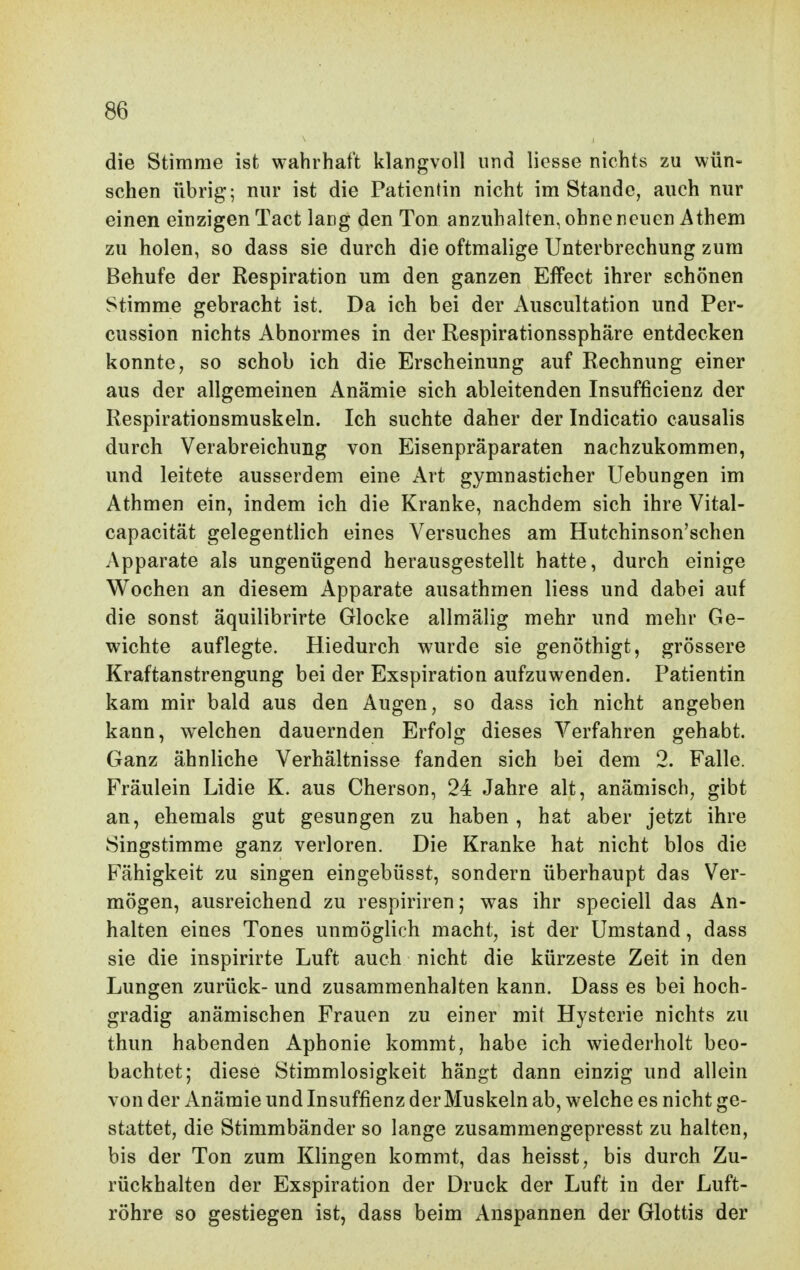 86

die Stimme ist wahrhaft klangvoll und liesse nichts zu wünschen übrig; nur ist die Patientin nicht im Stande, auch nur einen einzigen Tact lang den Ton anzuhalten, ohne neuen Athem zu holen, so dass sie durch die oftmalige Unterbrechung zum Behufe der Respiration um den ganzen Effect ihrer schönen Stimme gebracht ist. Da ich bei der Auscultation und Percussion nichts Abnormes in der Respirationssphäre entdecken konnte, so schob ich die Erscheinung auf Rechnung einer aus der allgemeinen Anämie sich ableitenden Insufficienz der Respirationsmuskeln. Ich suchte daher der Indicatio causalis durch Verabreichung von Eisenpräparaten nachzukommen, und leitete ausserdem eine Art gymnasticher Uebungen im Athmen ein, indem ich die Kranke, nachdem sich ihre Vitalcapacität gelegentlich eines Versuches am Hutchinson'schen Apparate als ungenügend herausgestellt hatte, durch einige Wochen an diesem Apparate ausathmen liess und dabei auf die sonst äquilibrirte Glocke allmälig mehr und mehr Gewichte auflegte. Hiedurch wurde sie genöthigt, grössere Kraftanstrengung bei der Exspiration aufzuwenden. Patientin kam mir bald aus den Augen, so dass ich nicht angeben kann, welchen dauernden Erfolg dieses Verfahren gehabt. Ganz ähnliche Verhältnisse fanden sich bei dem 2. Falle. Fräulein Lidie K. aus Cherson, 24 Jahre alt, anämisch, gibt an, ehemals gut gesungen zu haben, hat aber jetzt ihre Singstimme ganz verloren. Die Kranke hat nicht blos die Fähigkeit zu singen eingebüsst, sondern überhaupt das Vermögen, ausreichend zu respiriren; was ihr speciell das Anhalten eines Tones unmöglich macht, ist der Umstand, dass sie die inspirirte Luft auch nicht die kürzeste Zeit in den Lungen zurück- und zusammenhalten kann. Dass es bei hochgradig anämischen Frauen zu einer mit Hysterie nichts zu thun habenden Aphonie kommt, habe ich wiederholt beobachtet; diese Stimmlosigkeit hängt dann einzig und allein von der Anämie und Insuffienz der Muskeln ab, welche es nicht gestattet, die Stimmbänder so lange zusammengepresst zu halten, bis der Ton zum Klingen kommt, das heisst, bis durch Zurückhalten der Exspiration der Druck der Luft in der Luftröhre so gestiegen ist, dass beim Anspannen der Glottis der